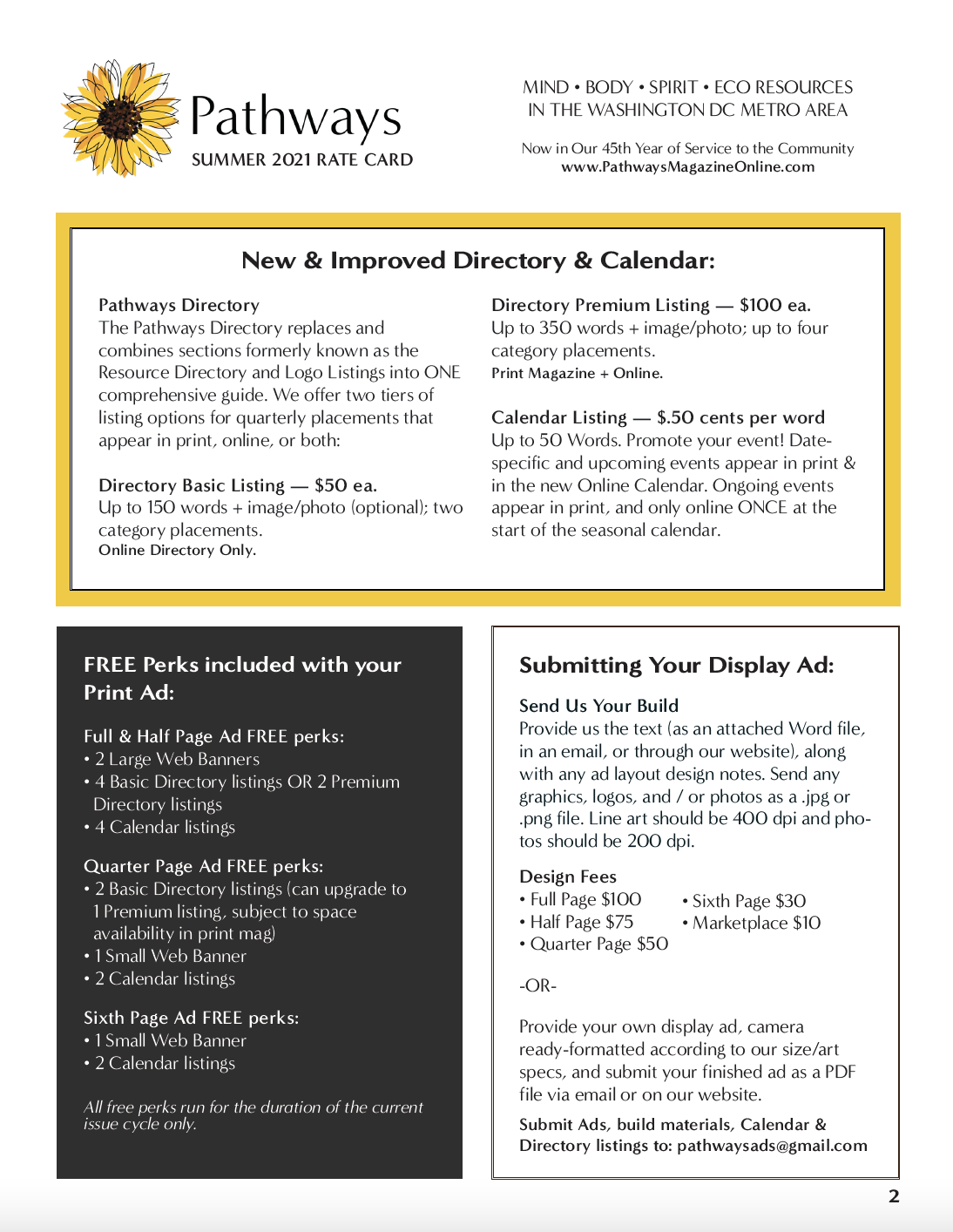 Pathways
SUMMER 2021 RATE CARD

MIND • BODY • SPIRIT • ECO RESOURCES
IN THE WASHINGTON DC METRO AREA

Now in Our 45th Year of Service to the Community
www.PathwaysMagazineOnline.com

New & Improved Directory & Calendar:

Pathways Directory
The Pathways Directory replaces and combines sections formerly known as the Resource Directory and Logo Listings into ONE comprehensive guide. We offer two tiers of listing options for quarterly placements that appear in print, online, or both:

Directory Basic Listing — $50 ea.
Up to 150 words + image/photo (optional); two category placements.
Online Directory Only.

Directory Premium Listing — $100 ea.
Up to 350 words + image/photo; up to four category placements.
Print Magazine + Online.

Calendar Listing — $.50 cents per word
Up to 50 Words. Promote your event! Date-specific and upcoming events appear in print & in the new Online Calendar. Ongoing events appear in print, and only online ONCE at the start of the seasonal calendar.

FREE Perks included with your Print Ad:

Full & Half Page Ad FREE perks:
• 2 Large Web Banners
• 4 Basic Directory listings OR 2 Premium Directory listings
• 4 Calendar listings

Quarter Page Ad FREE perks:
• 2 Basic Directory listings (can upgrade to 1 Premium listing, subject to space availability in print mag)
• 1 Small Web Banner
• 2 Calendar listings

Sixth Page Ad FREE perks:
• 1 Small Web Banner
• 2 Calendar listings

All free perks run for the duration of the current issue cycle only.

Submitting Your Display Ad:

Send Us Your Build
Provide us the text (as an attached Word file, in an email, or through our website), along with any ad layout design notes. Send any graphics, logos, and / or photos as a .jpg or .png file. Line art should be 400 dpi and photos should be 200 dpi.

Design Fees
• Full Page $100
• Half Page $75
• Quarter Page $50
• Sixth Page $30
• Marketplace $10

-OR-

Provide your own display ad, camera ready-formatted according to our size/art specs, and submit your finished ad as a PDF file via email or on our website.

Submit Ads, build materials, Calendar & Directory listings to: pathwaysads@gmail.com

2